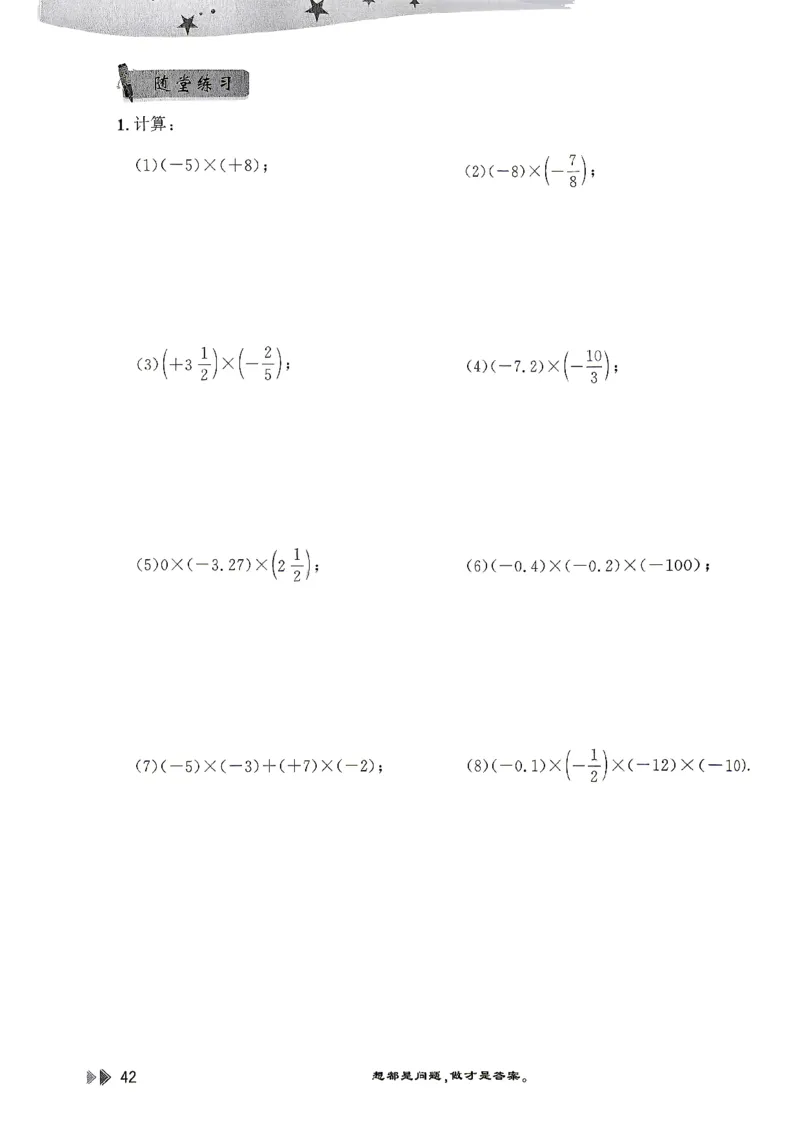 随堂练习

1. 计算：

(1)$(-5)\times(+8)$；

(2)$(-8)\times\left(-\frac{7}{8}\right)$；

(3)$\left(+3\frac{1}{2}\right)\times\left(-\frac{2}{5}\right)$；

(4)$(-7.2)\times\left(-\frac{10}{3}\right)$；

(5)$0\times(-3.27)\times\left(2\frac{1}{2}\right)$；

(6)$(-0.4)\times(-0.2)\times(-100)$；

(7)$(-5)\times(-3)+(+7)\times(-2)$；

(8)$(-0.1)\times\left(-\frac{1}{2}\right)\times(-12)\times(-10)$.

42

想都是问题，做才是答案。